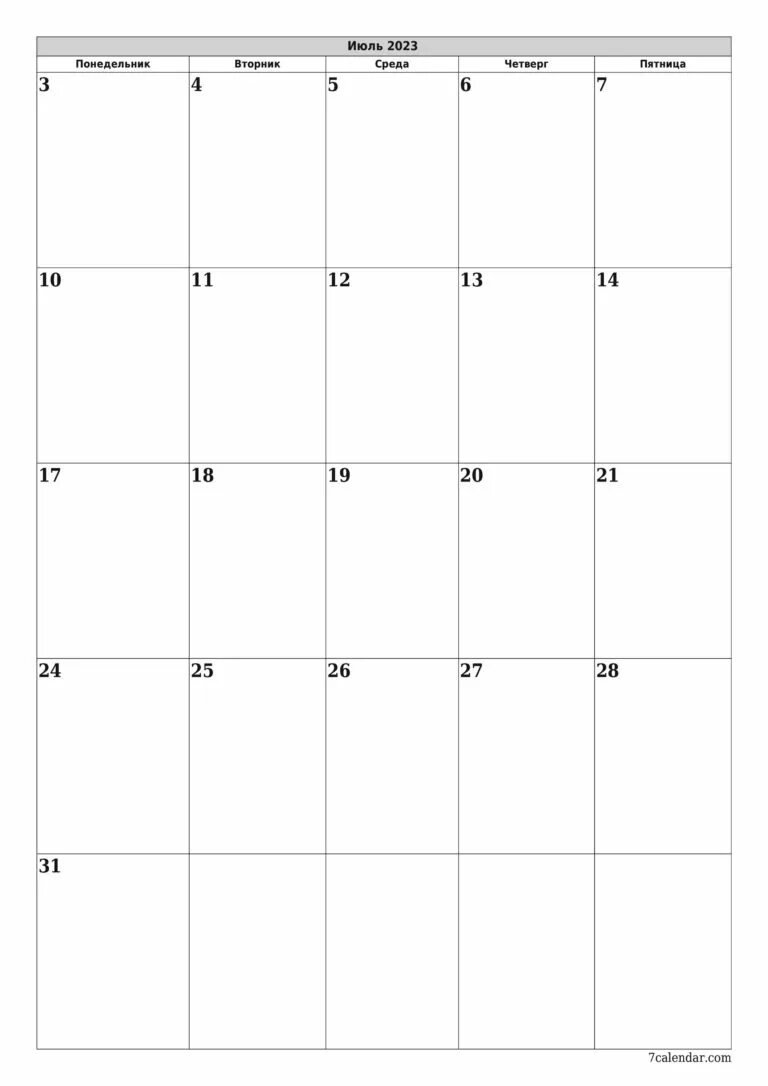 Июль 2023

| Понедельник | Вторник | Среда | Четверг | Пятница |
|---|---|---|---|---|
| 3 | 4 | 5 | 6 | 7 |
| 10 | 11 | 12 | 13 | 14 |
| 17 | 18 | 19 | 20 | 21 |
| 24 | 25 | 26 | 27 | 28 |
| 31 | | | | |

7calendar.com